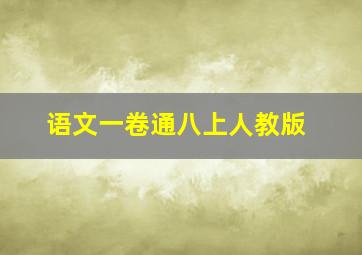 语文一卷通八上人教版